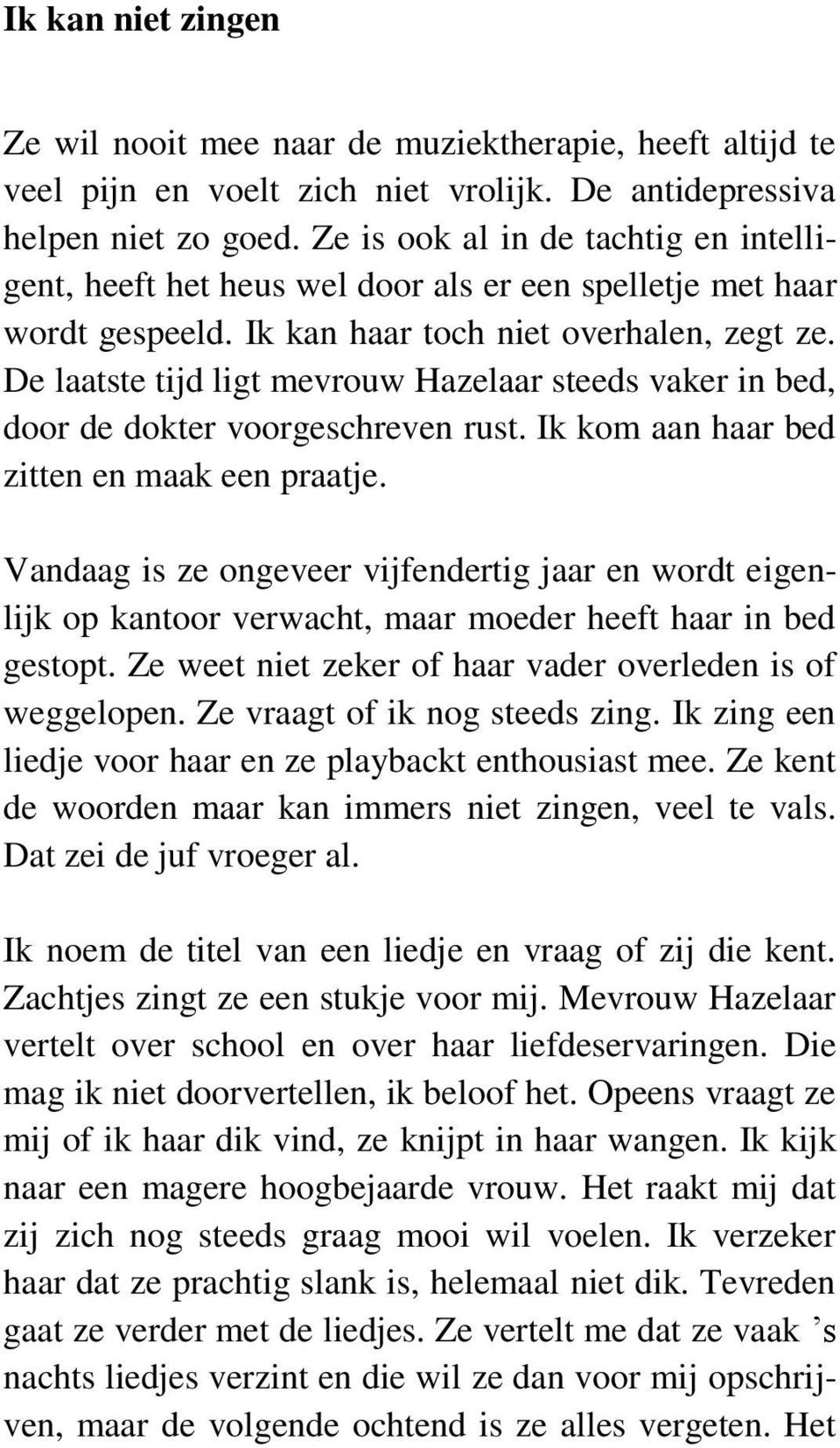 Ik kan niet zingen

Ze wil nooit mee naar de muziektherapie, heeft altijd te veel pijn en voelt zich niet vrolijk. De antidepressiva helpen niet zo goed. Ze is ook al in de tachtig en intelligent, heeft het heus wel door als er een spelletje met haar wordt gespeeld. Ik kan haar toch niet overhalen, zegt ze. De laatste tijd ligt mevrouw Hazelaar steeds vaker in bed, door de dokter voorgeschreven rust. Ik kom aan haar bed zitten en maak een praatje.

Vandaag is ze ongeveer vijfendertig jaar en wordt eigenlijk op kantoor verwacht, maar moeder heeft haar in bed gestopt. Ze weet niet zeker of haar vader overleden is of weggelopen. Ze vraagt of ik nog steeds zing. Ik zing een liedje voor haar en ze playbackt enthousiast mee. Ze kent de woorden maar kan immers niet zingen, veel te vals. Dat zei de juf vroeger al.

Ik noem de titel van een liedje en vraag of zij die kent. Zachtjes zingt ze een stukje voor mij. Mevrouw Hazelaar vertelt over school en over haar liefdeservaringen. Die mag ik niet doorvertellen, ik beloof het. Opeens vraagt ze mij of ik haar dik vind, ze knijpt in haar wangen. Ik kijk naar een magere hoogbejaarde vrouw. Het raakt mij dat zij zich nog steeds graag mooi wil voelen. Ik verzeker haar dat ze prachtig slank is, helemaal niet dik. Tevreden gaat ze verder met de liedjes. Ze vertelt me dat ze vaak ’s nachts liedjes verzint en die wil ze dan voor mij opschrijven, maar de volgende ochtend is ze alles vergeten. Het